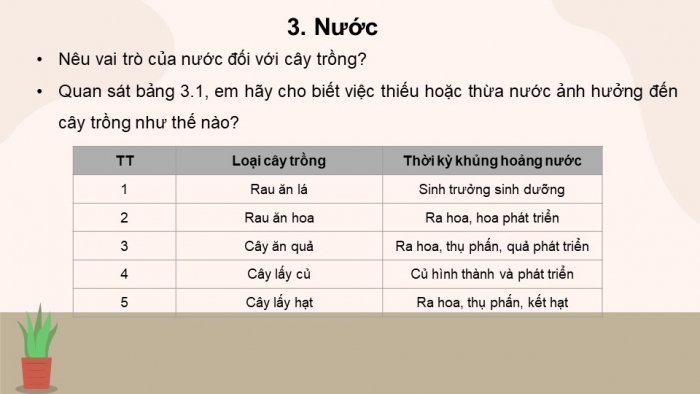 3. Nước

• Nêu vai trò của nước đối với cây trồng?

• Quan sát bảng 3.1, em hãy cho biết việc thiếu hoặc thừa nước ảnh hưởng đến cây trồng như thế nào?

| TT | Loại cây trồng | Thời kỳ khủng hoảng nước |
|---|---|---|
| 1 | Rau ăn lá | Sinh trưởng sinh dưỡng |
| 2 | Rau ăn hoa | Ra hoa, hoa phát triển |
| 3 | Cây ăn quả | Ra hoa, thụ phấn, quả phát triển |
| 4 | Cây lấy củ | Củ hình thành và phát triển |
| 5 | Cây lấy hạt | Ra hoa, thụ phấn, kết hạt |